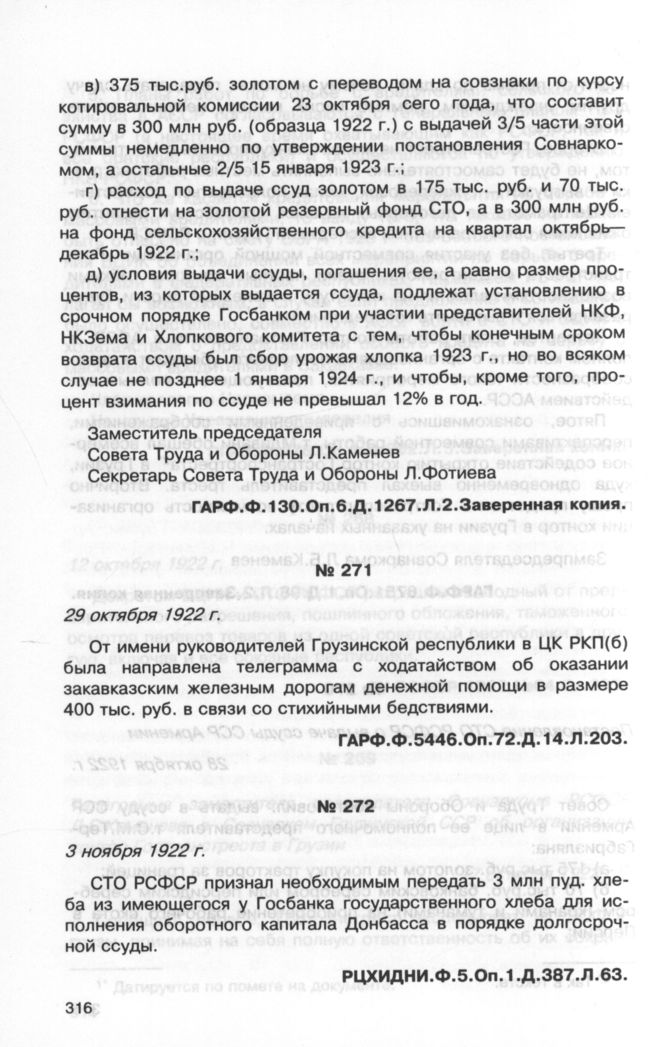 в) 375 тыс.руб. золотом с переводом на совзнаки по курсу котировальной комиссии 23 октября сего года, что составит сумму в 300 млн руб. (образца 1922 г.) с выдачей 3/5 части этой суммы немедленно по утверждении постановления Совнаркомом, а остальные 2/5 15 января 1923 г.;

г) расход по выдаче ссуд золотом в 175 тыс. руб. и 70 тыс. руб. отнести на золотой резервный фонд СТО, а в 300 млн руб. на фонд сельскохозяйственного кредита на квартал октябрь—декабрь 1922 г.;

д) условия выдачи ссуды, погашения ее, а равно размер процентов, из которых выдается ссуда, подлежат установлению в срочном порядке Госбанком при участии представителей НКФ, НКЗема и Хлопкового комитета с тем, чтобы конечным сроком возврата ссуды был сбор урожая хлопка 1923 г., но во всяком случае не позднее 1 января 1924 г., и чтобы, кроме того, процент взимания по ссуде не превышал 12% в год.

Заместитель председателя
Совета Труда и Обороны Л.Каменев
Секретарь Совета Труда и Обороны Л.Фотиева

ГАРФ.Ф.130.Оп.6.Д.1267.Л.2.Заверенная копия.

№ 271

29 октября 1922 г.

От имени руководителей Грузинской республики в ЦК РКП(б) была направлена телеграмма с ходатайством об оказании закавказским железным дорогам денежной помощи в размере 400 тыс. руб. в связи со стихийными бедствиями.

ГАРФ.Ф.5446.Оп.72.Д.14.Л.203.

№ 272

3 ноября 1922 г.

СТО РСФСР признал необходимым передать 3 млн пуд. хлеба из имеющегося у Госбанка государственного хлеба для исполнения оборотного капитала Донбасса в порядке долгосрочной ссуды.

РЦХИДНИ.Ф.5.Оп.1.Д.387.Л.63.

316